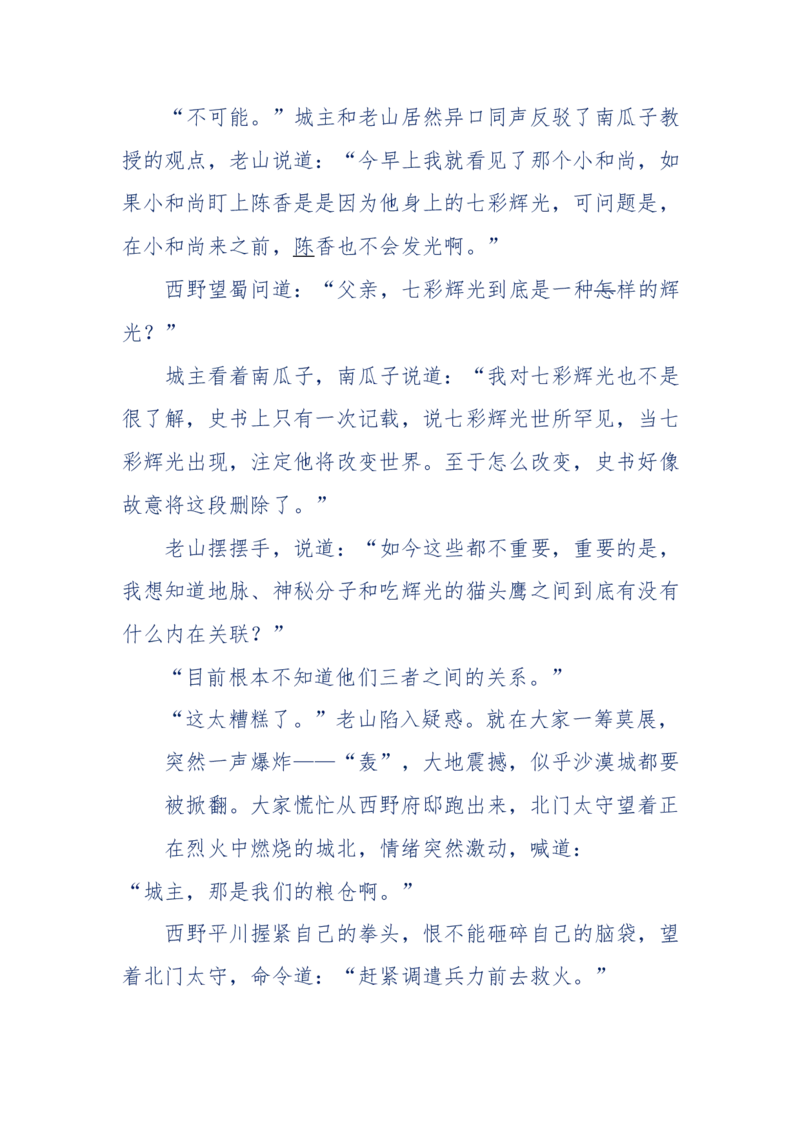 “不可能。”城主和老山居然异口同声反驳了南瓜子教授的观点，老山说道：“今早上我就看见了那个小和尚，如果小和尚盯上陈香是是因为他身上的七彩辉光，可问题是，在小和尚来之前，陈香也不会发光啊。”

西野望蜀问道：“父亲，七彩辉光到底是一种怎样的辉光？”

城主看着南瓜子，南瓜子说道：“我对七彩辉光也不是很了解，史书上只有一次记载，说七彩辉光世所罕见，当七彩辉光出现，注定他将改变世界。至于怎么改变，史书好像故意将这段删除了。”

老山摆摆手，说道：“如今这些都不重要，重要的是，我想知道地脉、神秘分子和吃辉光的猫头鹰之间到底有没有什么内在关联？”

“目前根本不知道他们三者之间的关系。”

“这太糟糕了。”老山陷入疑惑。就在大家一筹莫展，突然一声爆炸——“轰”，大地震撼，似乎沙漠城都要被掀翻。大家慌忙从西野府邸跑出来，北门太守望着正在烈火中燃烧的城北，情绪突然激动，喊道：

“城主，那是我们的粮仓啊。”

西野平川握紧自己的拳头，恨不能砸碎自己的脑袋，望着北门太守，命令道：“赶紧调遣兵力前去救火。”